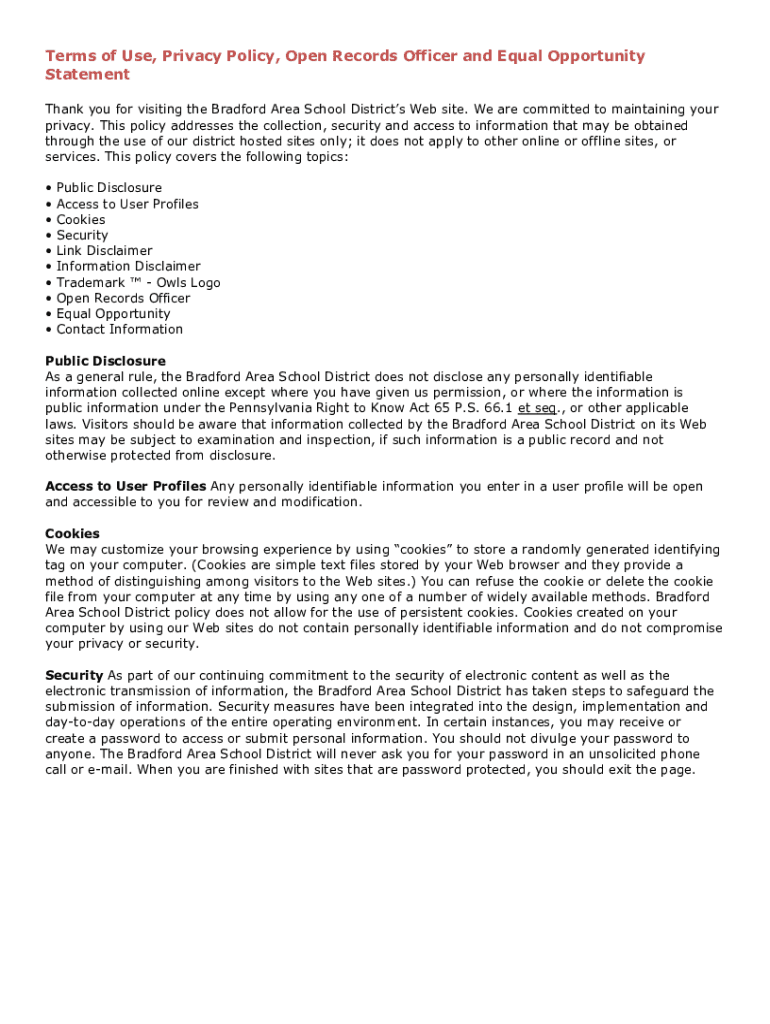 Terms of Use, Privacy Policy, Open Records Officer and Equal Opportunity Statement

Thank you for visiting the Bradford Area School District's Web site. We are committed to maintaining your privacy. This policy addresses the collection, security and access to information that may be obtained through the use of our district hosted sites only; it does not apply to other online or offline sites, or services. This policy covers the following topics:

• Public Disclosure
• Access to User Profiles
• Cookies
• Security
• Link Disclaimer
• Information Disclaimer
• Trademark ™ - Owls Logo
• Open Records Officer
• Equal Opportunity
• Contact Information

Public Disclosure
As a general rule, the Bradford Area School District does not disclose any personally identifiable information collected online except where you have given us permission, or where the information is public information under the Pennsylvania Right to Know Act 65 P.S. 66.1 et seq., or other applicable laws. Visitors should be aware that information collected by the Bradford Area School District on its Web sites may be subject to examination and inspection, if such information is a public record and not otherwise protected from disclosure.

Access to User Profiles Any personally identifiable information you enter in a user profile will be open and accessible to you for review and modification.

Cookies
We may customize your browsing experience by using "cookies" to store a randomly generated identifying tag on your computer. (Cookies are simple text files stored by your Web browser and they provide a method of distinguishing among visitors to the Web sites.) You can refuse the cookie or delete the cookie file from your computer at any time by using any one of a number of widely available methods. Bradford Area School District policy does not allow for the use of persistent cookies. Cookies created on your computer by using our Web sites do not contain personally identifiable information and do not compromise your privacy or security.

Security As part of our continuing commitment to the security of electronic content as well as the electronic transmission of information, the Bradford Area School District has taken steps to safeguard the submission of information. Security measures have been integrated into the design, implementation and day-to-day operations of the entire operating environment. In certain instances, you may receive or create a password to access or submit personal information. You should not divulge your password to anyone. The Bradford Area School District will never ask you for your password in an unsolicited phone call or e-mail. When you are finished with sites that are password protected, you should exit the page.